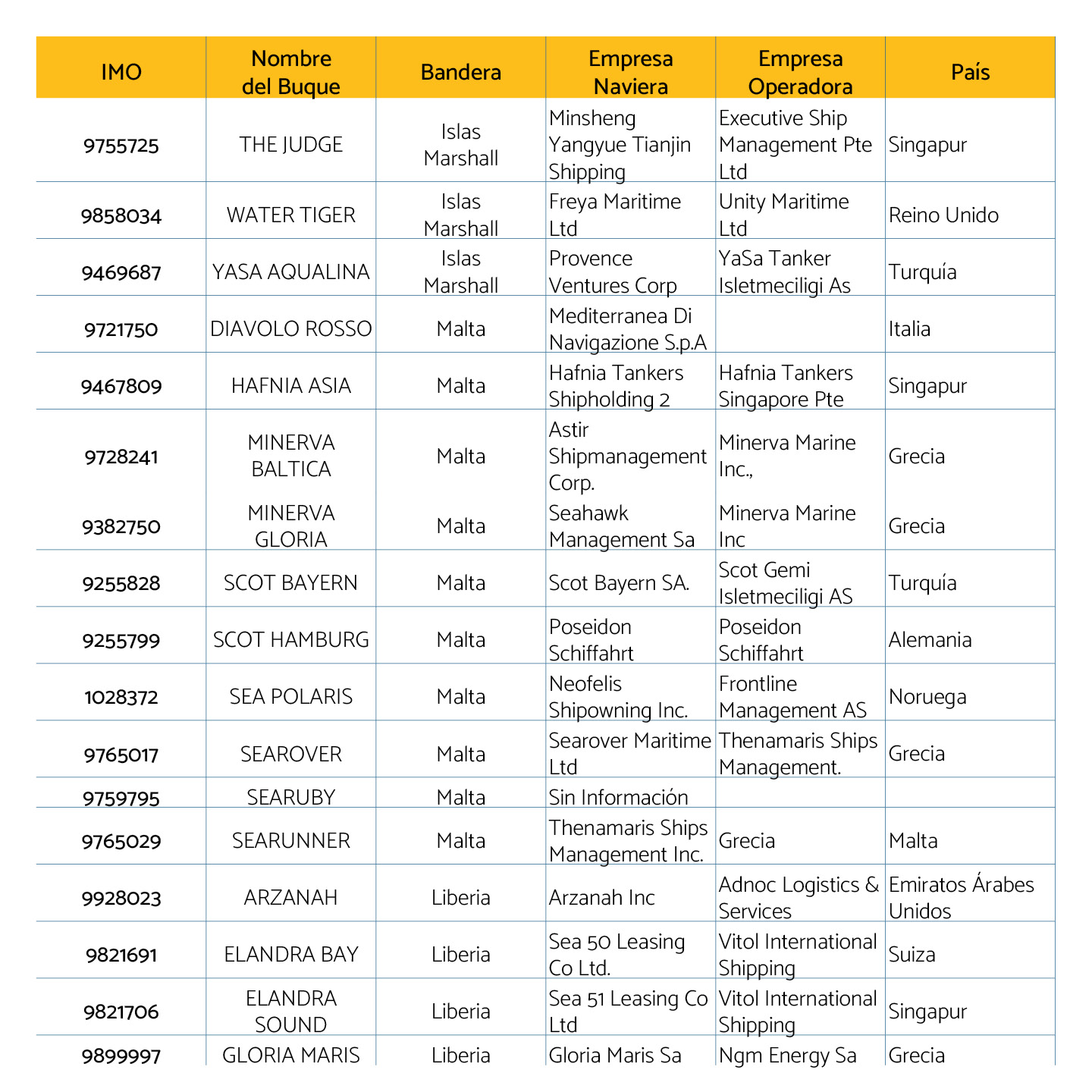 | IMO | Nombre del Buque | Bandera | Empresa Naviera | Empresa Operadora | País |
|---|---|---|---|---|---|
| 9755725 | THE JUDGE | Islas Marshall | Minsheng Yangyue Tianjin Shipping | Executive Ship Management Pte Ltd | Singapur |
| 9858034 | WATER TIGER | Islas Marshall | Freya Maritime Ltd | Unity Maritime Ltd | Reino Unido |
| 9469687 | YASA AQUALINA | Islas Marshall | Provence Ventures Corp | YaSa Tanker Isletmeciligi As | Turquía |
| 9721750 | DIAVOLO ROSSO | Malta | Mediterranea Di Navigazione S.p.A |  | Italia |
| 9467809 | HAFNIA ASIA | Malta | Hafnia Tankers Shipholding 2 | Hafnia Tankers Singapore Pte | Singapur |
| 9728241 | MINERVA BALTICA | Malta | Astir Shipmanagement Corp. | Minerva Marine Inc., | Grecia |
| 9382750 | MINERVA GLORIA | Malta | Seahawk Management Sa | Minerva Marine Inc | Grecia |
| 9255828 | SCOT BAYERN | Malta | Scot Bayern SA. | Scot Gemi Isletmeciligi AS | Turquía |
| 9255799 | SCOT HAMBURG | Malta | Poseidon Schiffahrt | Poseidon Schiffahrt | Alemania |
| 1028372 | SEA POLARIS | Malta | Neofelis Shipowning Inc. | Frontline Management AS | Noruega |
| 9765017 | SEAROVER | Malta | Searover Maritime Ltd | Thenamaris Ships Management. | Grecia |
| 9759795 | SEARUBY | Malta | Sin Información |  |  |
| 9765029 | SEARUNNER | Malta | Thenamaris Ships Management Inc. | Grecia | Malta |
| 9928023 | ARZANAH | Liberia | Arzanah Inc | Adnoc Logistics & Services | Emiratos Árabes Unidos |
| 9821691 | ELANDRA BAY | Liberia | Sea 50 Leasing Co Ltd. | Vitol International Shipping | Suiza |
| 9821706 | ELANDRA SOUND | Liberia | Sea 51 Leasing Co Ltd | Vitol International Shipping | Singapur |
| 9899997 | GLORIA MARIS | Liberia | Gloria Maris Sa | Ngm Energy Sa | Grecia |